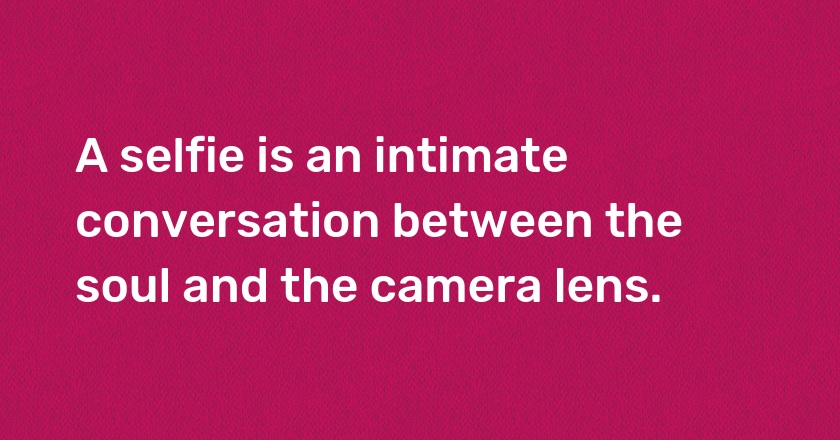 A selfie is an intimate conversation between the soul and the camera lens.